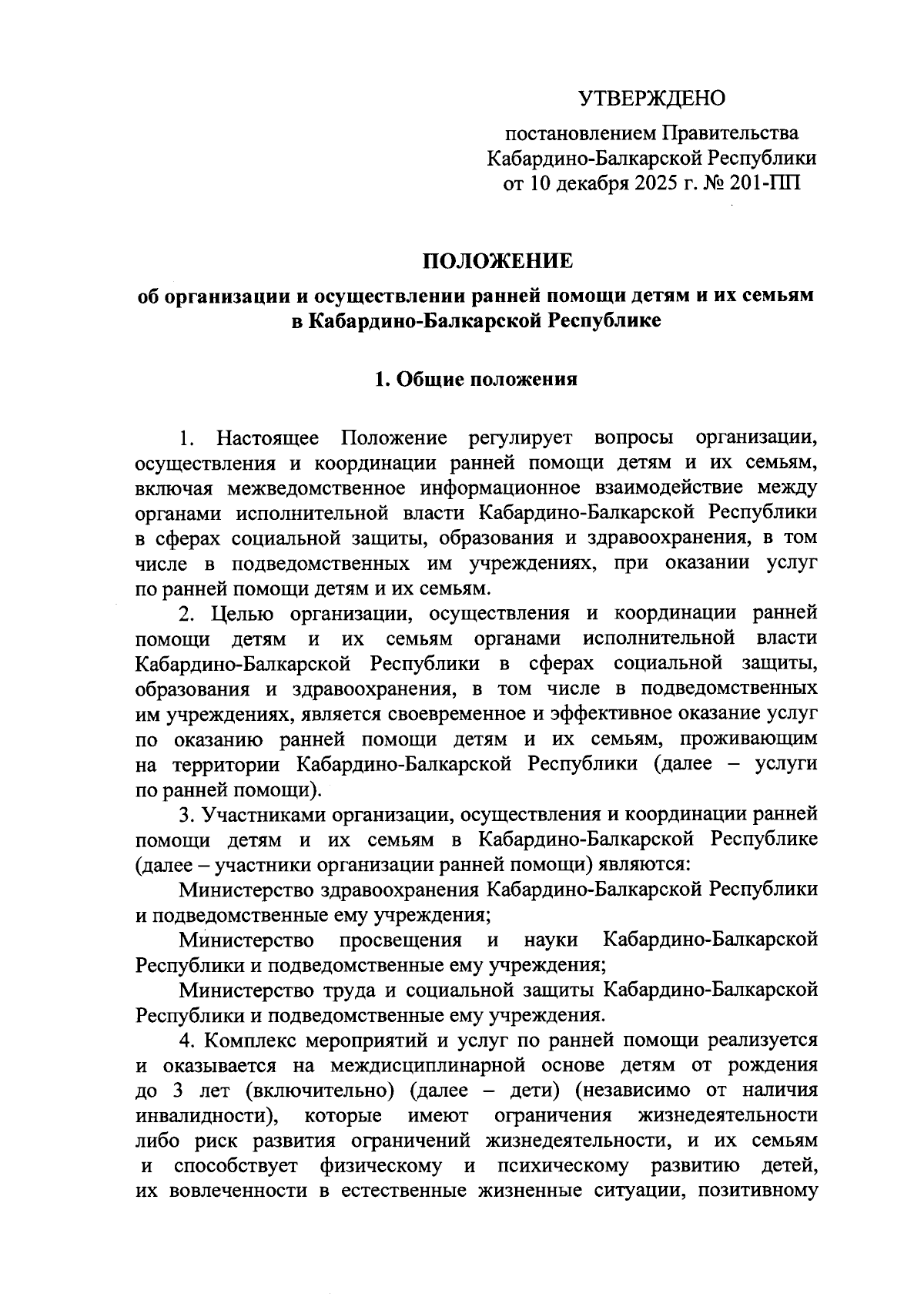 УТВЕРЖДЕНО

постановлением Правительства Кабардино-Балкарской Республики от 10 декабря 2025 г. № 201-ПП

ПОЛОЖЕНИЕ
об организации и осуществлении ранней помощи детям и их семьям в Кабардино-Балкарской Республике

1. Общие положения

1. Настоящее Положение регулирует вопросы организации, осуществления и координации ранней помощи детям и их семьям, включая межведомственное информационное взаимодействие между органами исполнительной власти Кабардино-Балкарской Республики в сферах социальной защиты, образования и здравоохранения, в том числе в подведомственных им учреждениях, при оказании услуг по ранней помощи детям и их семьям.

2. Целью организации, осуществления и координации ранней помощи детям и их семьям органами исполнительной власти Кабардино-Балкарской Республики в сферах социальной защиты, образования и здравоохранения, в том числе в подведомственных им учреждениях, является своевременное и эффективное оказание услуг по оказанию ранней помощи детям и их семьям, проживающим на территории Кабардино-Балкарской Республики (далее – услуги по ранней помощи).

3. Участниками организации, осуществления и координации ранней помощи детям и их семьям в Кабардино-Балкарской Республике (далее – участники организации ранней помощи) являются:

Министерство здравоохранения Кабардино-Балкарской Республики и подведомственные ему учреждения;

Министерство просвещения и науки Кабардино-Балкарской Республики и подведомственные ему учреждения;

Министерство труда и социальной защиты Кабардино-Балкарской Республики и подведомственные ему учреждения.

4. Комплекс мероприятий и услуг по ранней помощи реализуется и оказывается на междисциплинарной основе детям от рождения до 3 лет (включительно) (далее – дети) (независимо от наличия инвалидности), которые имеют ограничения жизнедеятельности либо риск развития ограничений жизнедеятельности, и их семьям и способствует физическому и психическому развитию детей, их вовлеченности в естественные жизненные ситуации, позитивному